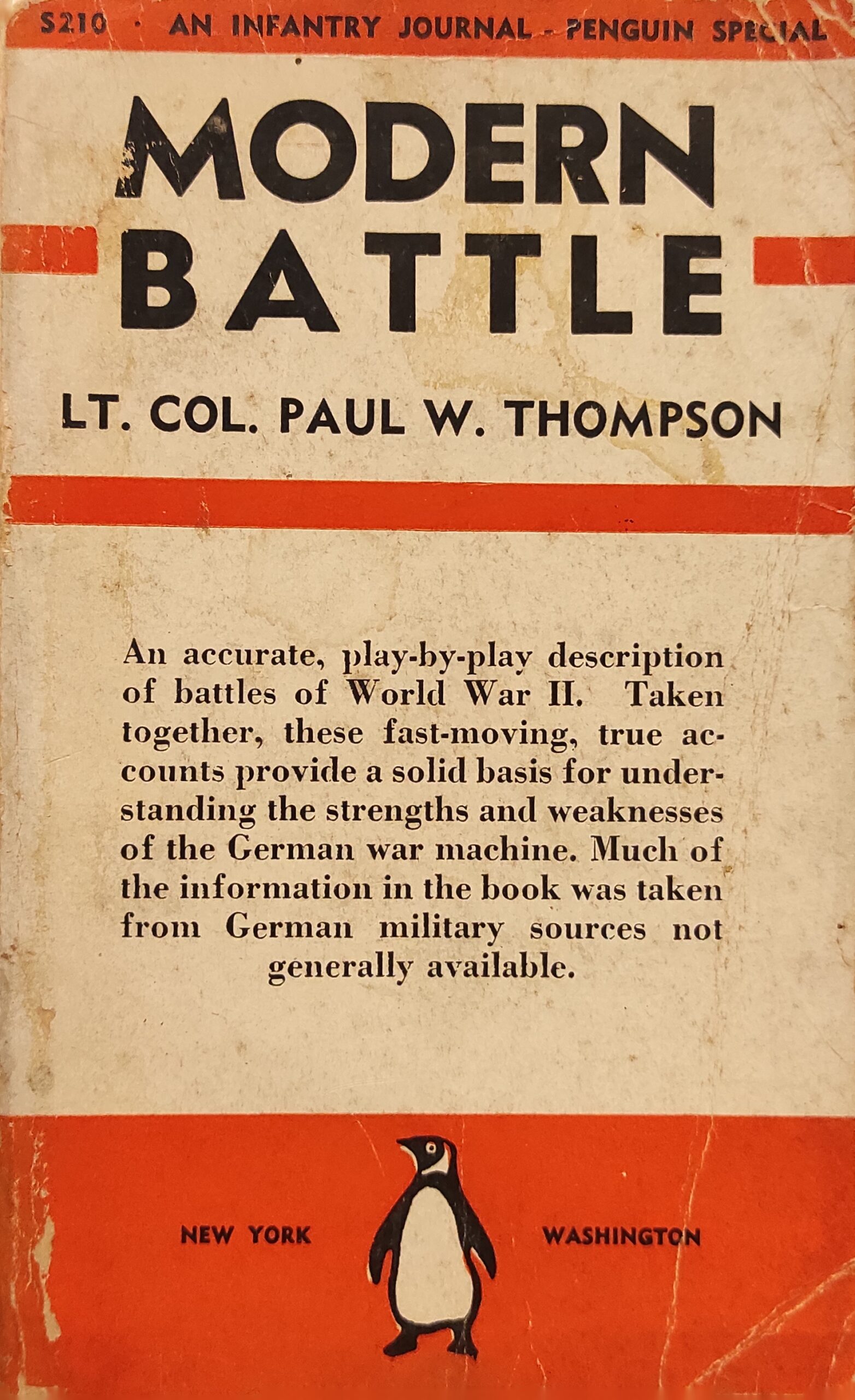 S210 · AN INFANTRY JOURNAL - PENGUIN SPECIAL

MODERN BATTLE

LT. COL. PAUL W. THOMPSON

An accurate, play-by-play description of battles of World War II. Taken together, these fast-moving, true accounts provide a solid basis for understanding the strengths and weaknesses of the German war machine. Much of the information in the book was taken from German military sources not generally available.

NEW YORK WASHINGTON